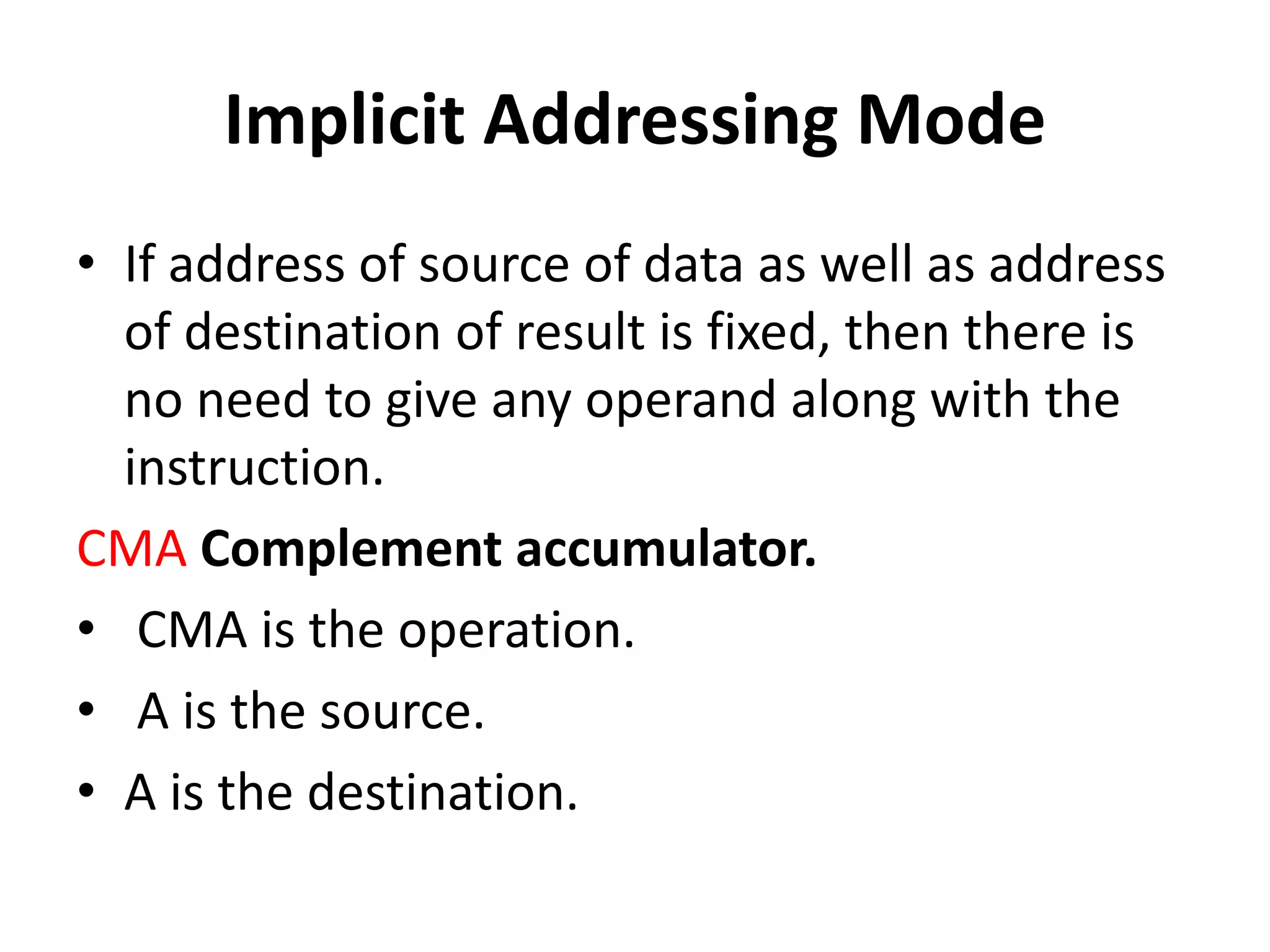 Implicit Addressing Mode

• If address of source of data as well as address of destination of result is fixed, then there is no need to give any operand along with the instruction.

CMA Complement accumulator.

• CMA is the operation.

• A is the source.

• A is the destination.